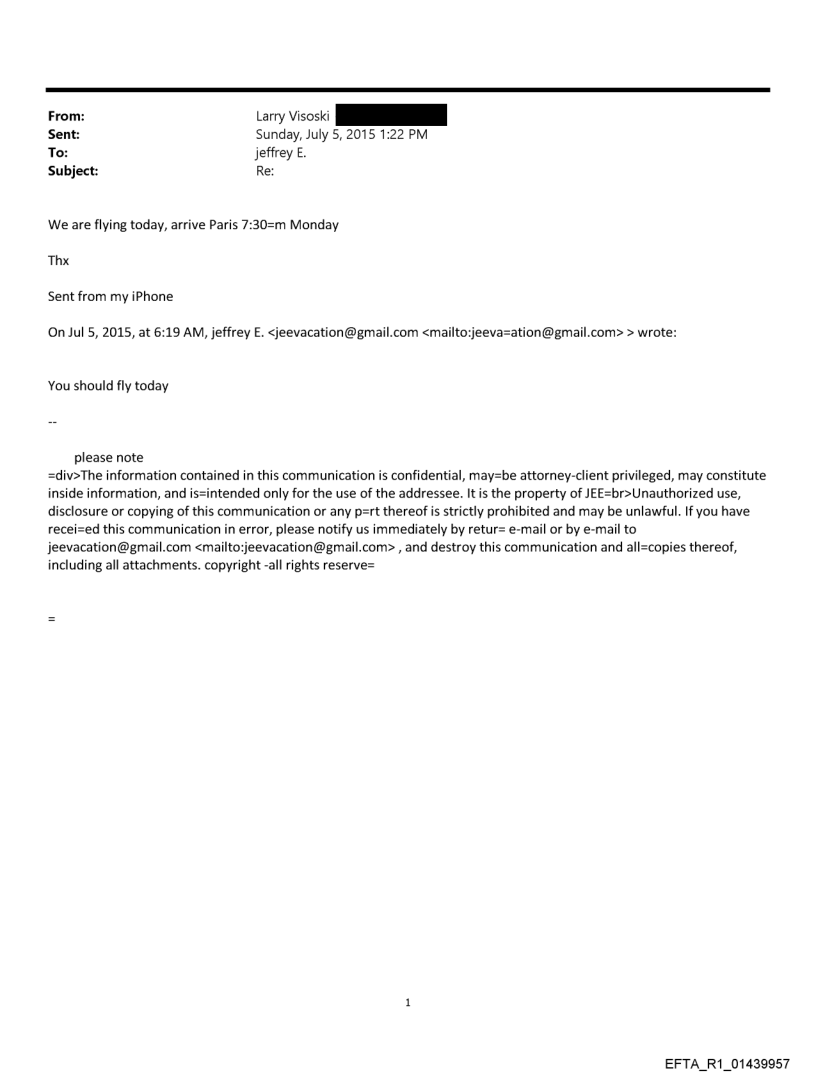 From: Larry Visoski
Sent: Sunday, July 5, 2015 1:22 PM
To: jeffrey E.
Subject: Re:

We are flying today, arrive Paris 7:30=m Monday

Thx

Sent from my iPhone

On Jul 5, 2015, at 6:19 AM, jeffrey E. <jeevacation@gmail.com <mailto:jeeva=ation@gmail.com> > wrote:

You should fly today

--

please note
=div>The information contained in this communication is confidential, may=be attorney-client privileged, may constitute inside information, and is=intended only for the use of the addressee. It is the property of JEE=br>Unauthorized use, disclosure or copying of this communication or any p=rt thereof is strictly prohibited and may be unlawful. If you have recei=ed this communication in error, please notify us immediately by retur= e-mail or by e-mail to jeevacation@gmail.com <mailto:jeevacation@gmail.com> , and destroy this communication and all=copies thereof, including all attachments. copyright -all rights reserve=

=

1

EFTA_R1_01439957